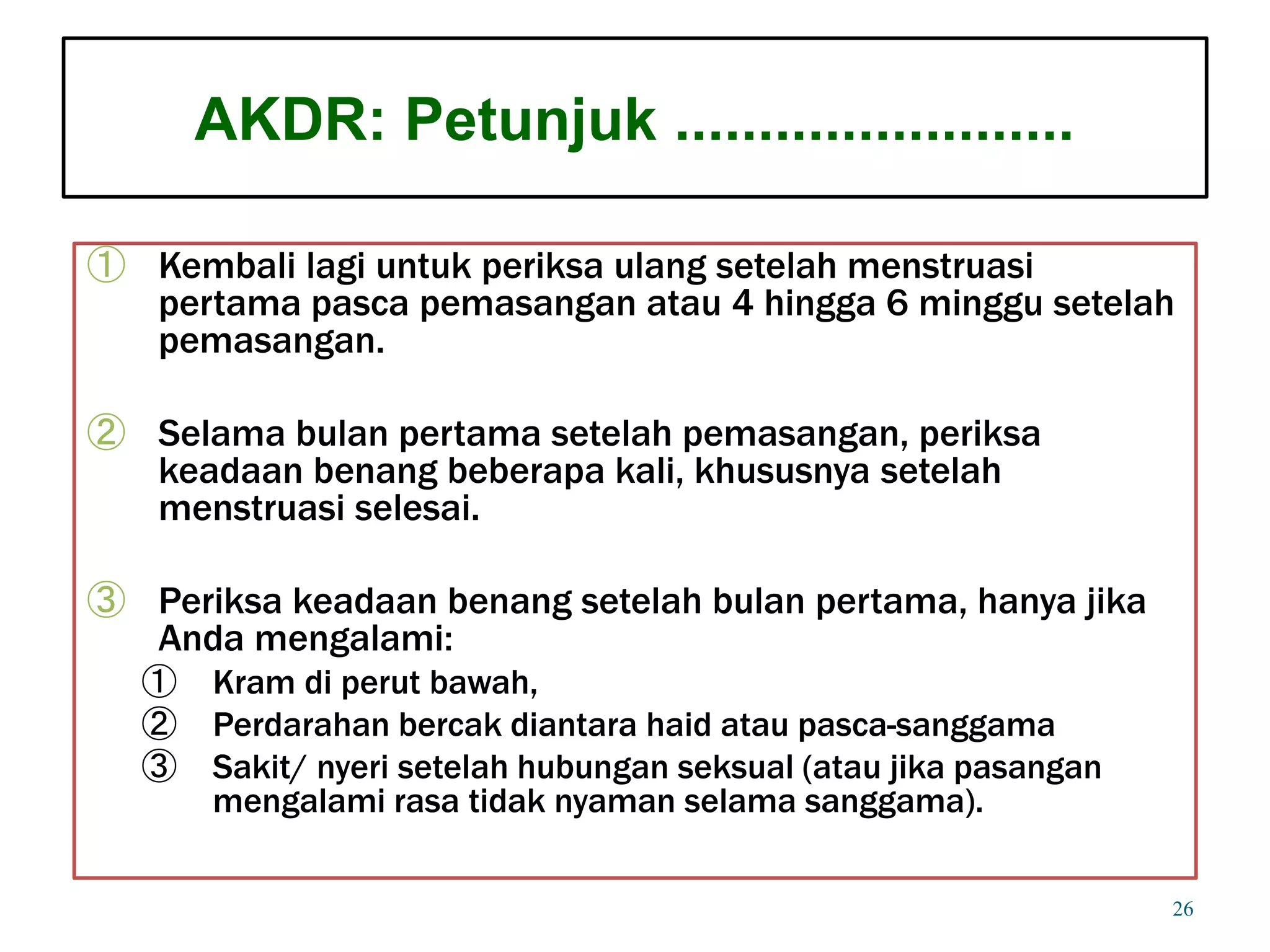 AKDR: Petunjuk ........................

① Kembali lagi untuk periksa ulang setelah menstruasi pertama pasca pemasangan atau 4 hingga 6 minggu setelah pemasangan.

② Selama bulan pertama setelah pemasangan, periksa keadaan benang beberapa kali, khususnya setelah menstruasi selesai.

③ Periksa keadaan benang setelah bulan pertama, hanya jika Anda mengalami:
① Kram di perut bawah,
② Perdarahan bercak diantara haid atau pasca-sanggama
③ Sakit/ nyeri setelah hubungan seksual (atau jika pasangan mengalami rasa tidak nyaman selama sanggama).

26